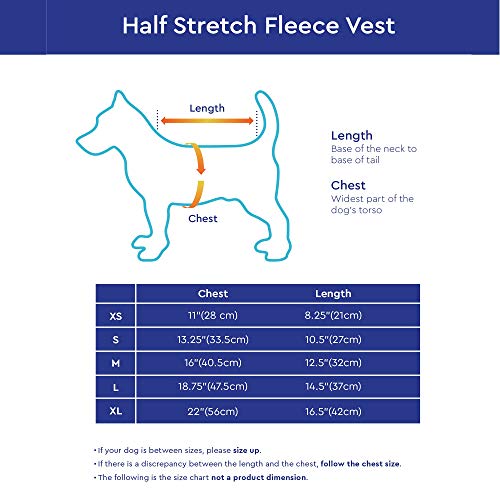 Half Stretch Fleece Vest

Length

Chest

Length
Base of the neck to base of tail

Chest
Widest part of the dog's torso

| | Chest | Length |
|---|---|---|
| XS | 11"(28 cm) | 8.25"(21cm) |
| S | 13.25"(33.5cm) | 10.5"(27cm) |
| M | 16"(40.5cm) | 12.5"(32cm) |
| L | 18.75"(47.5cm) | 14.5"(37cm) |
| XL | 22"(56cm) | 16.5"(42cm) |

• If your dog is between sizes, please size up.
• If there is a discrepancy between the length and the chest, follow the chest size.
• The following is the size chart not a product dimension.